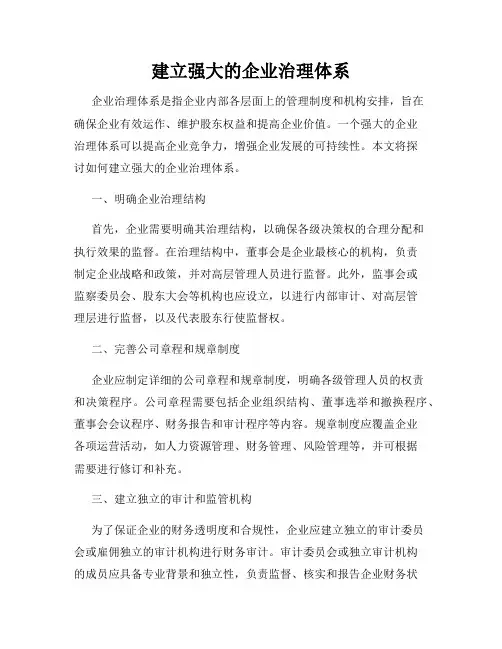 建立强大的企业治理体系

企业治理体系是指企业内部各层面上的管理制度和机构安排，旨在确保企业有效运作、维护股东权益和提高企业价值。一个强大的企业治理体系可以提高企业竞争力，增强企业发展的可持续性。本文将探讨如何建立强大的企业治理体系。

一、明确企业治理结构

首先，企业需要明确其治理结构，以确保各级决策权的合理分配和执行效果的监督。在治理结构中，董事会是企业最核心的机构，负责制定企业战略和政策，并对高层管理人员进行监督。此外，监事会或监察委员会、股东大会等机构也应设立，以进行内部审计、对高层管理层进行监督，以及代表股东行使监督权。

二、完善公司章程和规章制度

企业应制定详细的公司章程和规章制度，明确各级管理人员的权责和决策程序。公司章程需要包括企业组织结构、董事选举和撤换程序、董事会会议程序、财务报告和审计程序等内容。规章制度应覆盖企业各项运营活动，如人力资源管理、财务管理、风险管理等，并可根据需要进行修订和补充。

三、建立独立的审计和监管机构

为了保证企业的财务透明度和合规性，企业应建立独立的审计委员会或雇佣独立的审计机构进行财务审计。审计委员会或独立审计机构的成员应具备专业背景和独立性，负责监督、核实和报告企业财务状